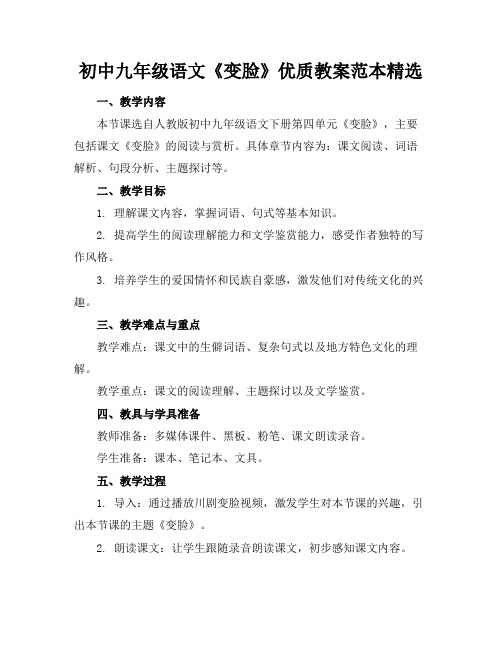 初中九年级语文《变脸》优质教案范本精选

一、教学内容

本节课选自人教版初中九年级语文下册第四单元《变脸》，主要包括课文《变脸》的阅读与赏析。具体章节内容为：课文阅读、词语解析、句段分析、主题探讨等。

二、教学目标

1. 理解课文内容，掌握词语、句式等基本知识。

2. 提高学生的阅读理解能力和文学鉴赏能力，感受作者独特的写作风格。

3. 培养学生的爱国情怀和民族自豪感，激发他们对传统文化的兴趣。

三、教学难点与重点

教学难点：课文中的生僻词语、复杂句式以及地方特色文化的理解。

教学重点：课文的阅读理解、主题探讨以及文学鉴赏。

四、教具与学具准备

教师准备：多媒体课件、黑板、粉笔、课文朗读录音。

学生准备：课本、笔记本、文具。

五、教学过程

1. 导入：通过播放川剧变脸视频，激发学生对本节课的兴趣，引出本节课的主题《变脸》。

2. 朗读课文：让学生跟随录音朗读课文，初步感知课文内容。